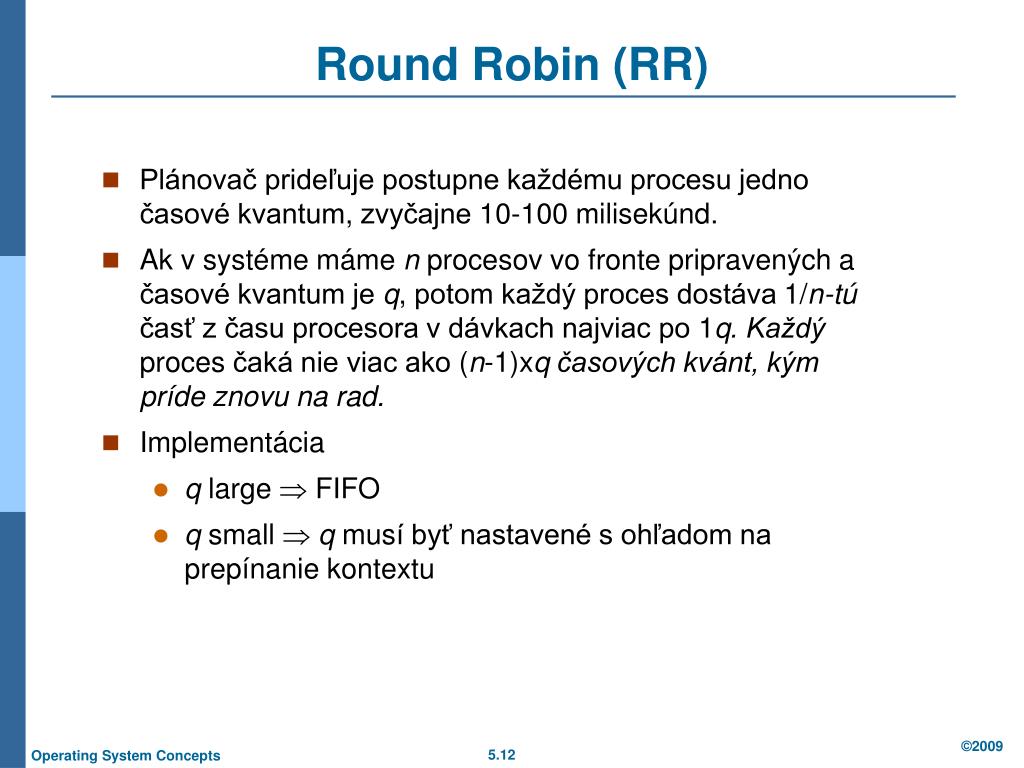 Round Robin (RR)

Plánovač prideľuje postupne každému procesu jedno časové kvantum, zvyčajne 10-100 milisekúnd.

Ak v systéme máme $n$ procesov vo fronte pripravených a časové kvantum je $q$, potom každý proces dostáva 1/$n$-tú časť z času procesora v dávkach najviac po 1$q$. Každý proces čaká nie viac ako ($n$-1)x$q$ časových kvánt, kým príde znovu na rad.

Implementácia

$q$ large $\Rightarrow$ FIFO

$q$ small $\Rightarrow$ $q$ musí byť nastavené s ohľadom na prepínanie kontextu

Operating System Concepts
5.12
©2009